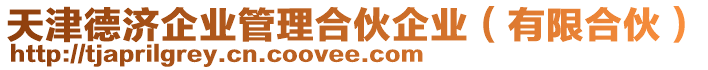 天津德济企业管理合伙企业（有限合伙）
http://tjaprilgrey.cn.coovee.com